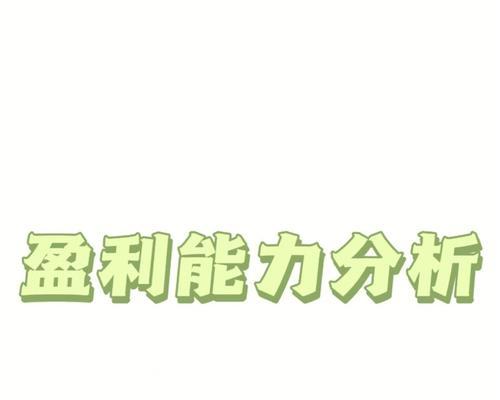 盈利能力分析